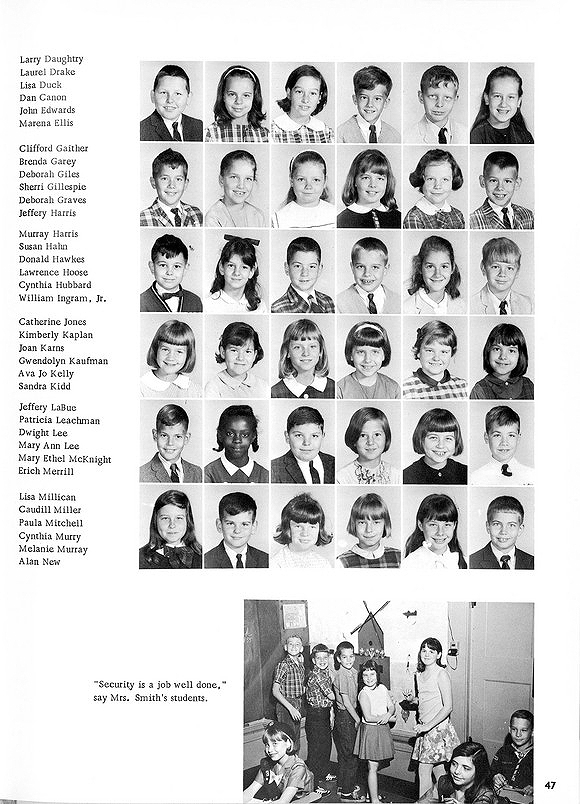 Larry Daughtry
Laurel Drake
Lisa Duck
Dan Canon
John Edwards
Marena Ellis

Clifford Gaither
Brenda Garey
Deborah Giles
Sherri Gillespie
Deborah Graves
Jeffery Harris

Murray Harris
Susan Hahn
Donald Hawkes
Lawrence Hoose
Cynthia Hubbard
William Ingram, Jr.

Catherine Jones
Kimberly Kaplan
Joan Karns
Gwendolyn Kaufman
Ava Jo Kelly
Sandra Kidd

Jeffery LaBue
Patricia Leachman
Dwight Lee
Mary Ann Lee
Mary Ethel McKnight
Erich Merrill

Lisa Millican
Caudill Miller
Paula Mitchell
Cynthia Murry
Melanie Murray
Alan New

"Security is a job well done," say Mrs. Smith's students.

47